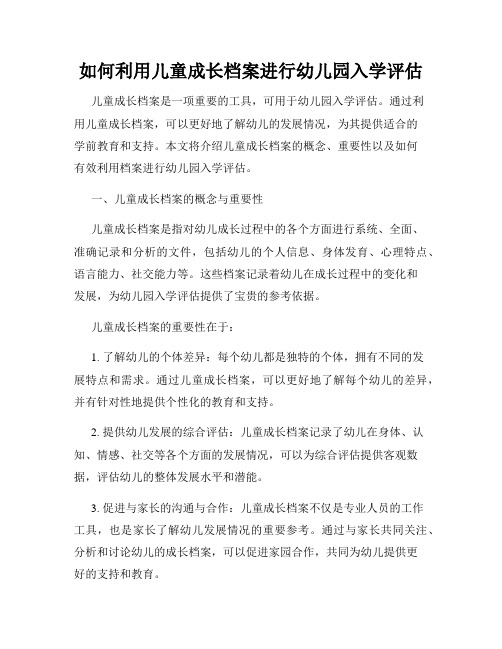 如何利用儿童成长档案进行幼儿园入学评估

儿童成长档案是一项重要的工具，可用于幼儿园入学评估。通过利用儿童成长档案，可以更好地了解幼儿的发展情况，为其提供适合的学前教育和支持。本文将介绍儿童成长档案的概念、重要性以及如何有效利用档案进行幼儿园入学评估。

一、儿童成长档案的概念与重要性

儿童成长档案是指对幼儿成长过程中的各个方面进行系统、全面、准确记录和分析的文件，包括幼儿的个人信息、身体发育、心理特点、语言能力、社交能力等。这些档案记录着幼儿在成长过程中的变化和发展，为幼儿园入学评估提供了宝贵的参考依据。

儿童成长档案的重要性在于：

1. 了解幼儿的个体差异：每个幼儿都是独特的个体，拥有不同的发展特点和需求。通过儿童成长档案，可以更好地了解每个幼儿的差异，并有针对性地提供个性化的教育和支持。

2. 提供幼儿发展的综合评估：儿童成长档案记录了幼儿在身体、认知、情感、社交等各个方面的发展情况，可以为综合评估提供客观数据，评估幼儿的整体发展水平和潜能。

3. 促进与家长的沟通与合作：儿童成长档案不仅是专业人员的工作工具，也是家长了解幼儿发展情况的重要参考。通过与家长共同关注、分析和讨论幼儿的成长档案，可以促进家园合作，共同为幼儿提供更好的支持和教育。